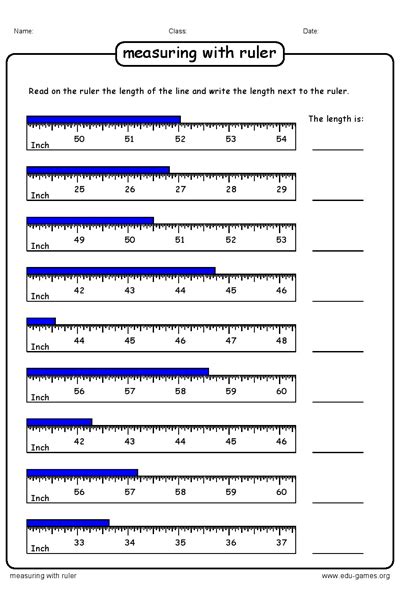 Name: Class: Date:

measuring with ruler

Read on the ruler the length of the line and write the length next to the ruler.

The length is:

Inch 50 51 52 53 54

Inch 25 26 27 28 29

Inch 49 50 51 52 53

Inch 42 43 44 45 46

Inch 44 45 46 47 48

Inch 56 57 58 59 60

Inch 42 43 44 45 46

Inch 56 57 58 59 60

Inch 33 34 35 36 37

measuring with ruler

www.edu-games.org